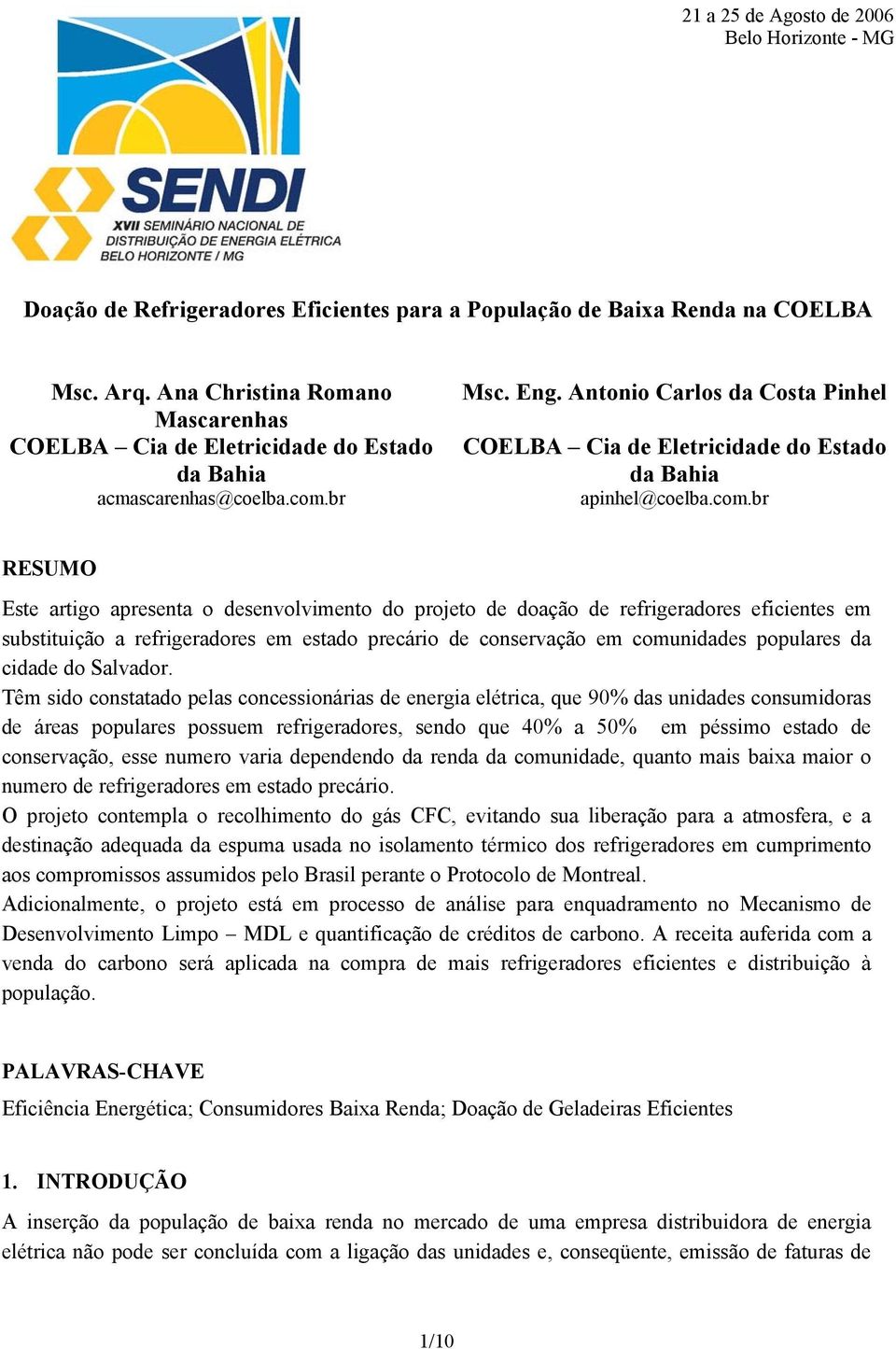 21 a 25 de Agosto de 2006
Belo Horizonte - MG

SENDI
XVII SEMINÁRIO NACIONAL DE DISTRIBUIÇÃO DE ENERGIA ELÉTRICA
BELO HORIZONTE / MG

Doação de Refrigeradores Eficientes para a População de Baixa Renda na COELBA

Msc. Arq. Ana Christina Romano Mascarenhas
COELBA – Cia de Eletricidade do Estado da Bahia
acmascarenhas@coelba.com.br

Msc. Eng. Antonio Carlos da Costa Pinhel
COELBA – Cia de Eletricidade do Estado da Bahia
apinhel@coelba.com.br

RESUMO

Este artigo apresenta o desenvolvimento do projeto de doação de refrigeradores eficientes em substituição a refrigeradores em estado precário de conservação em comunidades populares da cidade do Salvador.
Têm sido constatado pelas concessionárias de energia elétrica, que 90% das unidades consumidoras de áreas populares possuem refrigeradores, sendo que 40% a 50% em péssimo estado de conservação, esse numero varia dependendo da renda da comunidade, quanto mais baixa maior o numero de refrigeradores em estado precário.
O projeto contempla o recolhimento do gás CFC, evitando sua liberação para a atmosfera, e a destinação adequada da espuma usada no isolamento térmico dos refrigeradores em cumprimento aos compromissos assumidos pelo Brasil perante o Protocolo de Montreal.
Adicionalmente, o projeto está em processo de análise para enquadramento no Mecanismo de Desenvolvimento Limpo – MDL e quantificação de créditos de carbono. A receita auferida com a venda do carbono será aplicada na compra de mais refrigeradores eficientes e distribuição à população.

PALAVRAS-CHAVE

Eficiência Energética; Consumidores Baixa Renda; Doação de Geladeiras Eficientes

1. INTRODUÇÃO

A inserção da população de baixa renda no mercado de uma empresa distribuidora de energia elétrica não pode ser concluída com a ligação das unidades e, conseqüente, emissão de faturas de

1/10